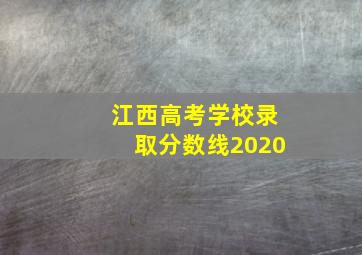 江西高考学校录取分数线2020